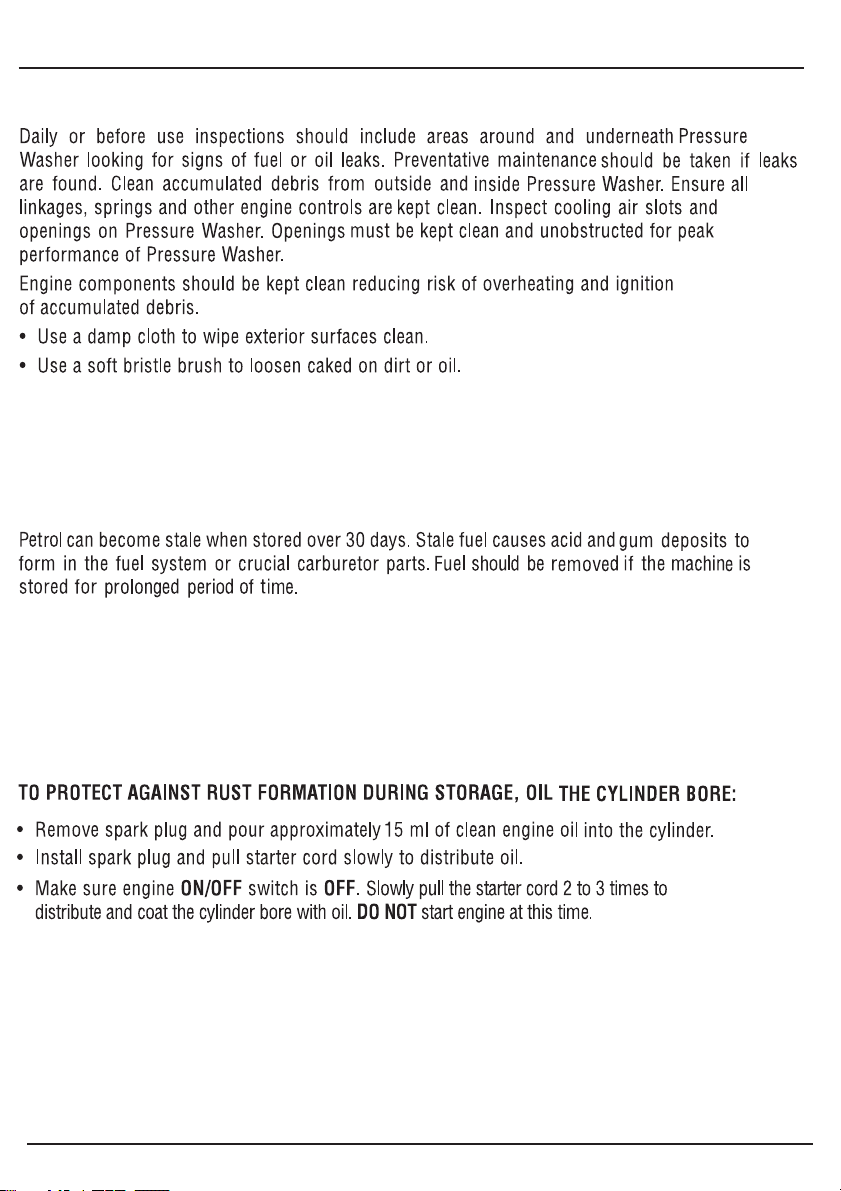 Daily or before use inspections should include areas around and underneath Pressure Washer looking for signs of fuel or oil leaks. Preventative maintenance should be taken if leaks are found. Clean accumulated debris from outside and inside Pressure Washer. Ensure all linkages, springs and other engine controls are kept clean. Inspect cooling air slots and openings on Pressure Washer. Openings must be kept clean and unobstructed for peak performance of Pressure Washer.

Engine components should be kept clean reducing risk of overheating and ignition of accumulated debris.

• Use a damp cloth to wipe exterior surfaces clean.
• Use a soft bristle brush to loosen caked on dirt or oil.

Petrol can become stale when stored over 30 days. Stale fuel causes acid and gum deposits to form in the fuel system or crucial carburetor parts. Fuel should be removed if the machine is stored for prolonged period of time.

TO PROTECT AGAINST RUST FORMATION DURING STORAGE, OIL THE CYLINDER BORE:

• Remove spark plug and pour approximately 15 ml of clean engine oil into the cylinder.
• Install spark plug and pull starter cord slowly to distribute oil.
• Make sure engine ON/OFF switch is OFF. Slowly pull the starter cord 2 to 3 times to distribute and coat the cylinder bore with oil. DO NOT start engine at this time.